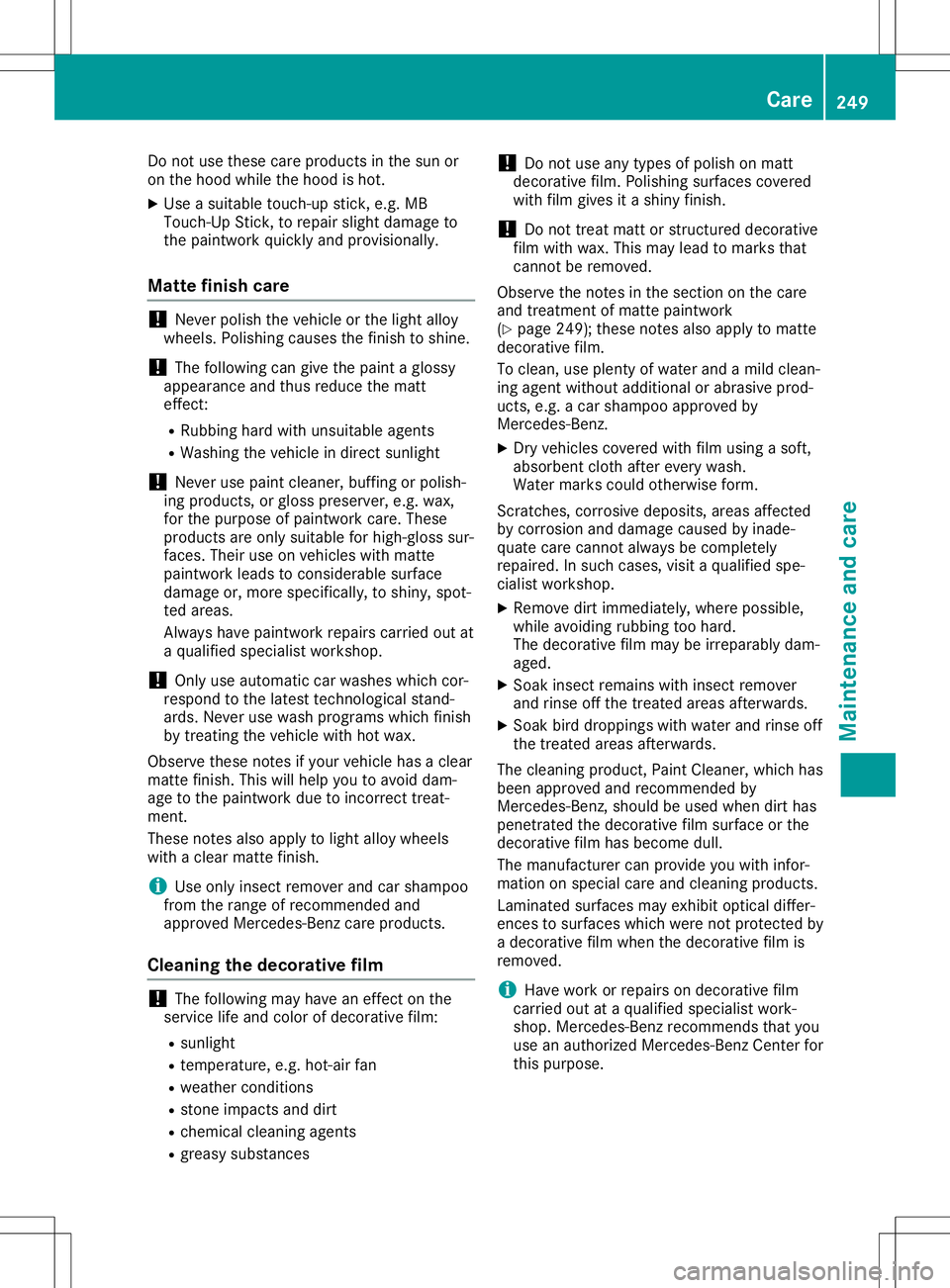 Care 249

Do not use these care products in the sun or on the hood while the hood is hot.

▶ Use a suitable touch-up stick, e.g. MB Touch-Up Stick, to repair slight damage to the paintwork quickly and provisionally.

Matte finish care

! Never polish the vehicle or the light alloy wheels. Polishing causes the finish to shine.

! The following can give the paint a glossy appearance and thus reduce the matt effect:

• Rubbing hard with unsuitable agents
• Washing the vehicle in direct sunlight

! Never use paint cleaner, buffing or polishing products, or gloss preserver, e.g. wax, for the purpose of paintwork care. These products are only suitable for high-gloss surfaces. Their use on vehicles with matte paintwork leads to considerable surface damage or, more specifically, to shiny, spotted areas.

Always have paintwork repairs carried out at a qualified specialist workshop.

! Only use automatic car washes which correspond to the latest technological standards. Never use wash programs which finish by treating the vehicle with hot wax.

Observe these notes if your vehicle has a clear matte finish. This will help you to avoid damage to the paintwork due to incorrect treatment.

These notes also apply to light alloy wheels with a clear matte finish.

i Use only insect remover and car shampoo from the range of recommended and approved Mercedes-Benz care products.

Cleaning the decorative film

! The following may have an effect on the service life and color of decorative film:

• sunlight
• temperature, e.g. hot-air fan
• weather conditions
• stone impacts and dirt
• chemical cleaning agents
• greasy substances

! Do not use any types of polish on matt decorative film. Polishing surfaces covered with film gives it a shiny finish.

! Do not treat matt or structured decorative film with wax. This may lead to marks that cannot be removed.

Observe the notes in the section on the care and treatment of matte paintwork (▷ page 249); these notes also apply to matte decorative film.

To clean, use plenty of water and a mild cleaning agent without additional or abrasive products, e.g. a car shampoo approved by Mercedes-Benz.

▶ Dry vehicles covered with film using a soft, absorbent cloth after every wash.
Water marks could otherwise form.

Scratches, corrosive deposits, areas affected by corrosion and damage caused by inadequate care cannot always be completely repaired. In such cases, visit a qualified specialist workshop.

▶ Remove dirt immediately, where possible, while avoiding rubbing too hard.
The decorative film may be irreparably damaged.

▶ Soak insect remains with insect remover and rinse off the treated areas afterwards.

▶ Soak bird droppings with water and rinse off the treated areas afterwards.

The cleaning product, Paint Cleaner, which has been approved and recommended by Mercedes-Benz, should be used when dirt has penetrated the decorative film surface or the decorative film has become dull.

The manufacturer can provide you with information on special care and cleaning products.

Laminated surfaces may exhibit optical differences to surfaces which were not protected by a decorative film when the decorative film is removed.

i Have work or repairs on decorative film carried out at a qualified specialist workshop. Mercedes-Benz recommends that you use an authorized Mercedes-Benz Center for this purpose.

Maintenance and care

carmanualsonline.info